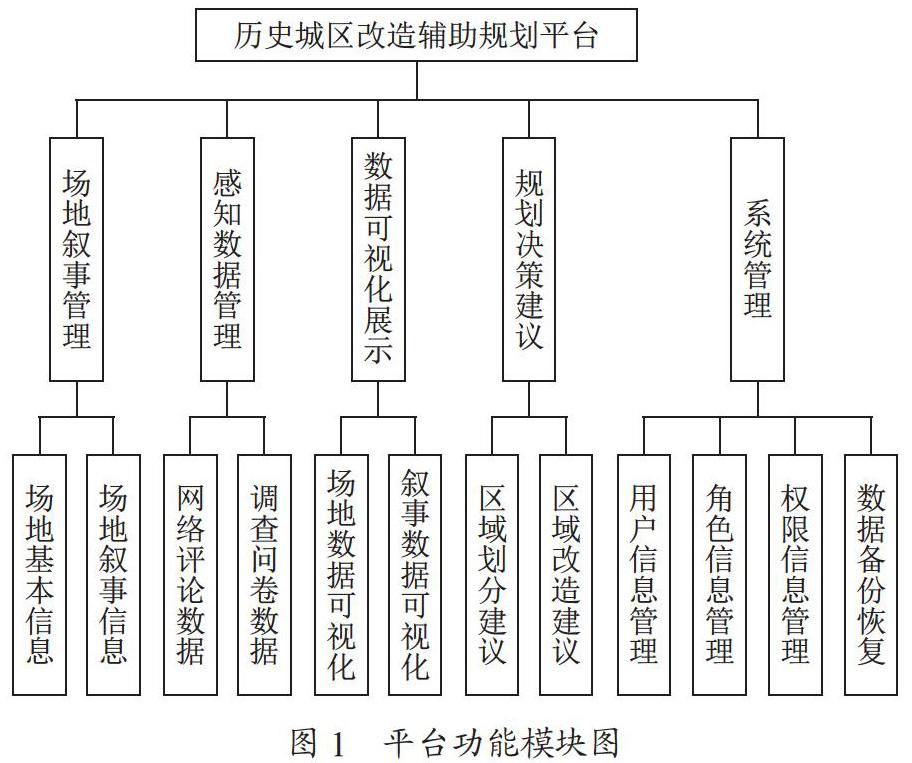 历史城区改造辅助规划平台

场地叙事管理

感知数据管理

数据可视化展示

规划决策建议

系统管理

场地基本信息

场地叙事信息

网络评论数据

调查问卷数据

场地数据可视化

叙事数据可视化

区域划分建议

区域改造建议

用户信息管理

角色信息管理

权限信息管理

数据备份恢复

图 1　平台功能模块图